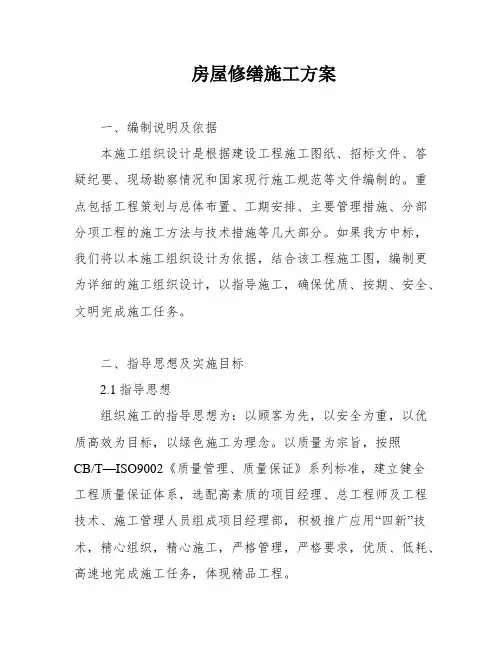 房屋修缮施工方案

一、编制说明及依据

本施工组织设计是根据建设工程施工图纸、招标文件、答疑纪要、现场勘察情况和国家现行施工规范等文件编制的。重点包括工程策划与总体布置、工期安排、主要管理措施、分部分项工程的施工方法与技术措施等几大部分。如果我方中标，我们将以本施工组织设计为依据，结合该工程施工图，编制更为详细的施工组织设计，以指导施工，确保优质、按期、安全、文明完成施工任务。

二、指导思想及实施目标

2.1 指导思想

组织施工的指导思想为：以顾客为先，以安全为重，以优质高效为目标，以绿色施工为理念。以质量为宗旨，按照CB/T—ISO9002《质量管理、质量保证》系列标准，建立健全工程质量保证体系，选配高素质的项目经理、总工程师及工程技术、施工管理人员组成项目经理部，积极推广应用“四新”技术，精心组织，精心施工，严格管理，严格要求，优质、低耗、高速地完成施工任务，体现精品工程。